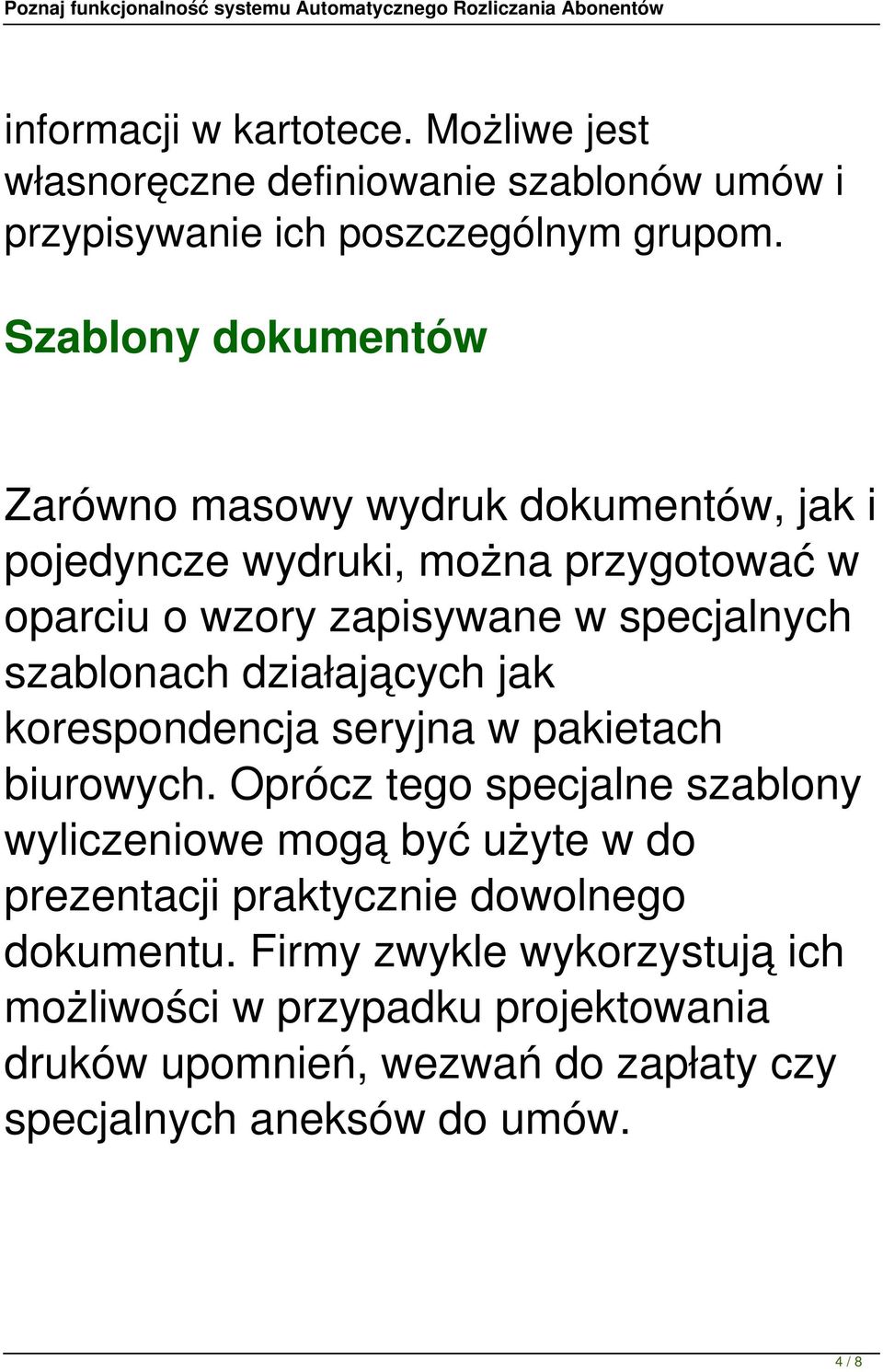 Poznaj funkcjonalność systemu Automatycznego Rozliczania Abonentów

informacji w kartotece. Możliwe jest własnoręczne definiowanie szablonów umów i przypisywanie ich poszczególnym grupom.

Szablony dokumentów

Zarówno masowy wydruk dokumentów, jak i pojedyncze wydruki, można przygotować w oparciu o wzory zapisywane w specjalnych szablonach działających jak korespondencja seryjna w pakietach biurowych. Oprócz tego specjalne szablony wyliczeniowe mogą być użyte w do prezentacji praktycznie dowolnego dokumentu. Firmy zwykle wykorzystują ich możliwości w przypadku projektowania druków upomnień, wezwań do zapłaty czy specjalnych aneksów do umów.

4 / 8